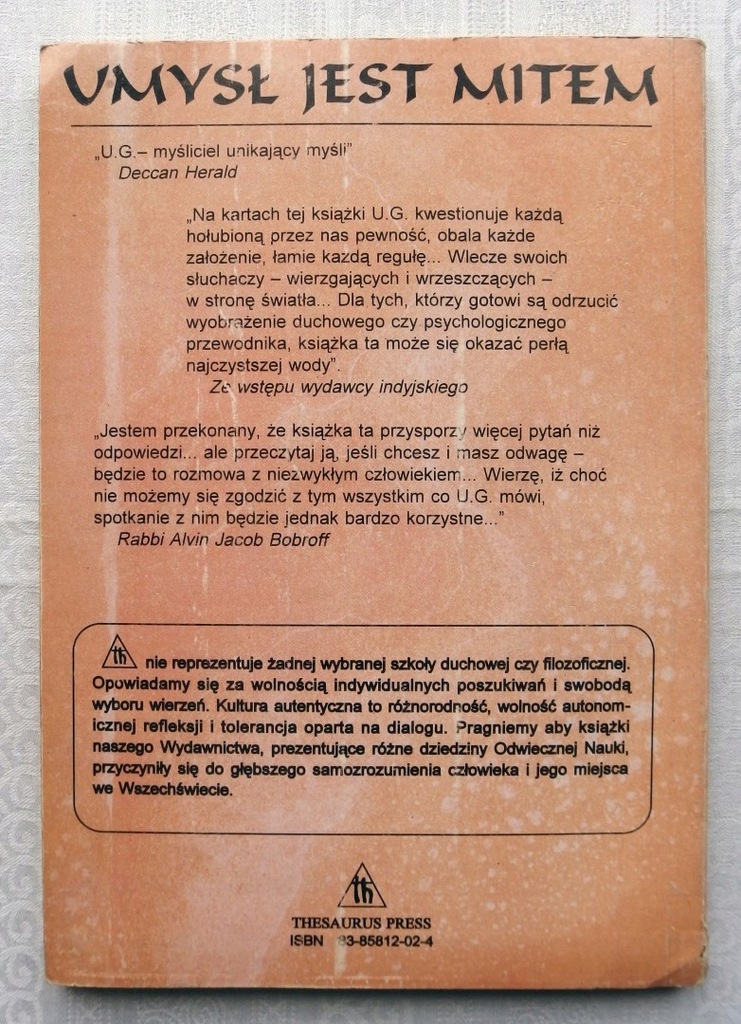 UMYSŁ JEST MITEM

„U.G.– myśliciel unikający myśli"
Deccan Herald

„Na kartach tej książki U.G. kwestionuje każdą hołubioną przez nas pewność, obala każde założenie, łamie każdą regułę... Wlecze swoich słuchaczy – wierzgających i wrzeszczących – w stronę światła... Dla tych, którzy gotowi są odrzucić wyobrażenie duchowego czy psychologicznego przewodnika, książka ta może się okazać perłą najczystszej wody".
Ze wstępu wydawcy indyjskiego

„Jestem przekonany, że książka ta przysporzy więcej pytań niż odpowiedzi... ale przeczytaj ją, jeśli chcesz i masz odwagę – będzie to rozmowa z niezwykłym człowiekiem... Wierzę, iż choć nie możemy się zgodzić z tym wszystkim co U.G. mówi, spotkanie z nim będzie jednak bardzo korzystne..."
Rabbi Alvin Jacob Bobroff

th nie reprezentuje żadnej wybranej szkoły duchowej czy filozoficznej. Opowiadamy się za wolnością indywidualnych poszukiwań i swobodą wyboru wierzeń. Kultura autentyczna to różnorodność, wolność autonomicznej refleksji i tolerancja oparta na dialogu. Pragniemy aby książki naszego Wydawnictwa, prezentujące różne dziedziny Odwiecznej Nauki, przyczyniły się do głębszego samozrozumienia człowieka i jego miejsca we Wszechświecie.

th
THESAURUS PRESS
ISBN 83-85812-02-4